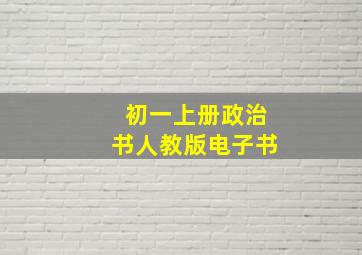 初一上册政治
书人教版电子书